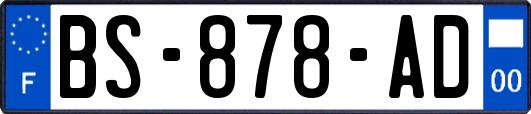 F
BS-878-AD
00